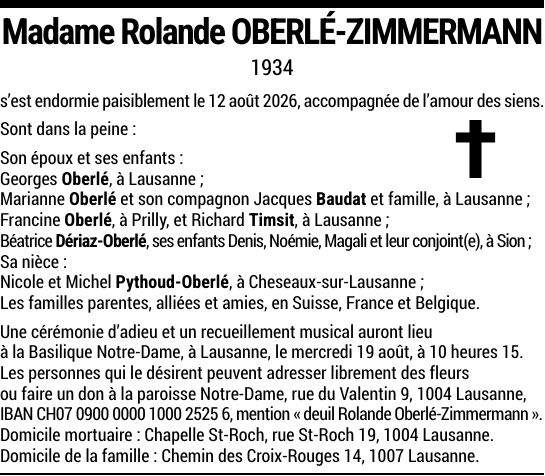 Madame Rolande OBERLÉ-ZIMMERMANN

1934

s'est endormie paisiblement le 12 août 2026, accompagnée de l'amour des siens.

Sont dans la peine :

Son époux et ses enfants :
Georges Oberlé, à Lausanne ;
Marianne Oberlé et son compagnon Jacques Baudat et famille, à Lausanne ;
Francine Oberlé, à Prilly, et Richard Timsit, à Lausanne ;
Béatrice Dériaz-Oberlé, ses enfants Denis, Noémie, Magali et leur conjoint(e), à Sion ;
Sa nièce :
Nicole et Michel Pythoud-Oberlé, à Cheseaux-sur-Lausanne ;
Les familles parentes, alliées et amies, en Suisse, France et Belgique.

Une cérémonie d'adieu et un recueillement musical auront lieu à la Basilique Notre-Dame, à Lausanne, le mercredi 19 août, à 10 heures 15.
Les personnes qui le désirent peuvent adresser librement des fleurs ou faire un don à la paroisse Notre-Dame, rue du Valentin 9, 1004 Lausanne, IBAN CH07 0900 0000 1000 2525 6, mention « deuil Rolande Oberlé-Zimmermann ».
Domicile mortuaire : Chapelle St-Roch, rue St-Roch 19, 1004 Lausanne.
Domicile de la famille : Chemin des Croix-Rouges 14, 1007 Lausanne.